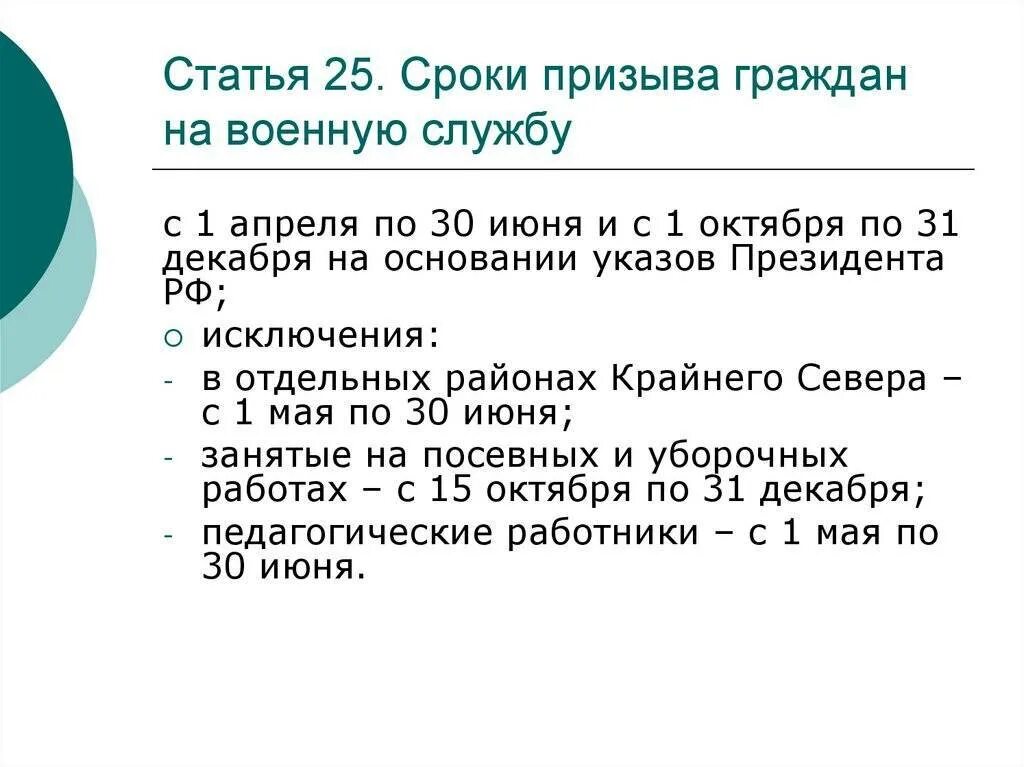 Статья 25. Сроки призыва граждан на военную службу

с 1 апреля по 30 июня и с 1 октября по 31 декабря на основании указов Президента РФ;

○ исключения:

- в отдельных районах Крайнего Севера – с 1 мая по 30 июня;

- занятые на посевных и уборочных работах – с 15 октября по 31 декабря;

- педагогические работники – с 1 мая по 30 июня.